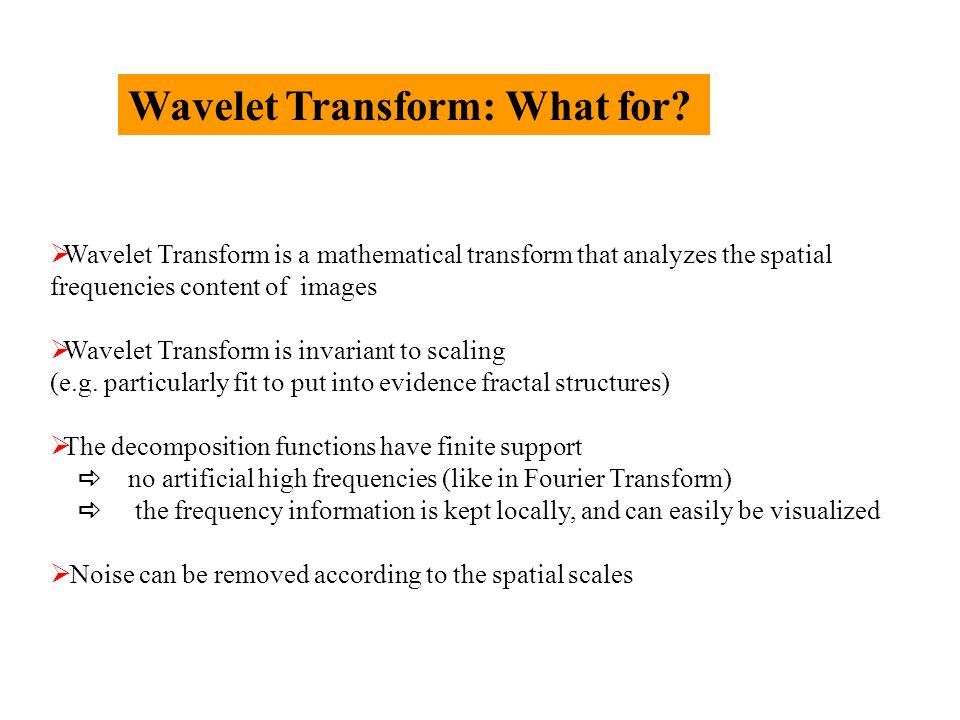 Wavelet Transform: What for?

➢Wavelet Transform is a mathematical transform that analyzes the spatial frequencies content of images

➢Wavelet Transform is invariant to scaling
(e.g. particularly fit to put into evidence fractal structures)

➢The decomposition functions have finite support
⇨ no artificial high frequencies (like in Fourier Transform)
⇨ the frequency information is kept locally, and can easily be visualized

➢Noise can be removed according to the spatial scales